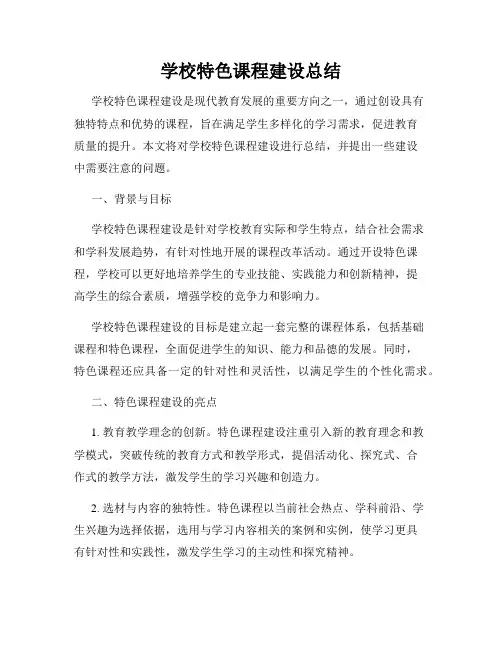 学校特色课程建设总结

学校特色课程建设是现代教育发展的重要方向之一，通过创设具有独特特点和优势的课程，旨在满足学生多样化的学习需求，促进教育质量的提升。本文将对学校特色课程建设进行总结，并提出一些建设中需要注意的问题。

一、背景与目标

学校特色课程建设是针对学校教育实际和学生特点，结合社会需求和学科发展趋势，有针对性地开展的课程改革活动。通过开设特色课程，学校可以更好地培养学生的专业技能、实践能力和创新精神，提高学生的综合素质，增强学校的竞争力和影响力。

学校特色课程建设的目标是建立起一套完整的课程体系，包括基础课程和特色课程，全面促进学生的知识、能力和品德的发展。同时，特色课程还应具备一定的针对性和灵活性，以满足学生的个性化需求。

二、特色课程建设的亮点

1. 教育教学理念的创新。特色课程建设注重引入新的教育理念和教学模式，突破传统的教育方式和教学形式，提倡活动化、探究式、合作式的教学方法，激发学生的学习兴趣和创造力。

2. 选材与内容的独特性。特色课程以当前社会热点、学科前沿、学生兴趣为选择依据，选用与学习内容相关的案例和实例，使学习更具有针对性和实践性，激发学生学习的主动性和探究精神。